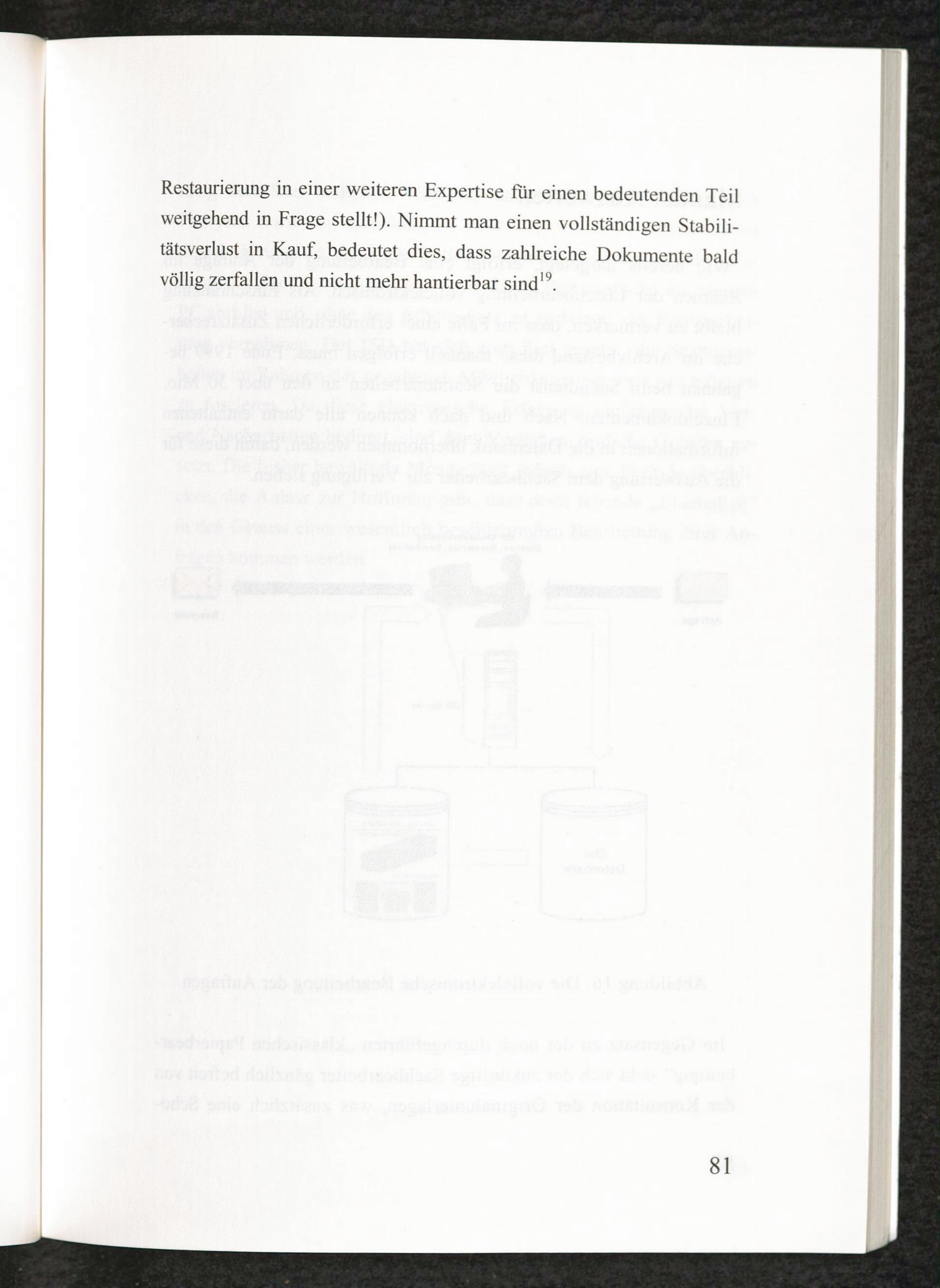 Restaurierung in einer weiteren Expertise für einen bedeutenden Teil weitgehend in Frage stellt!). Nimmt man einen vollständigen Stabilitätsverlust in Kauf, bedeutet dies, dass zahlreiche Dokumente bald völlig zerfallen und nicht mehr hantierbar sind$^{19}$.

81